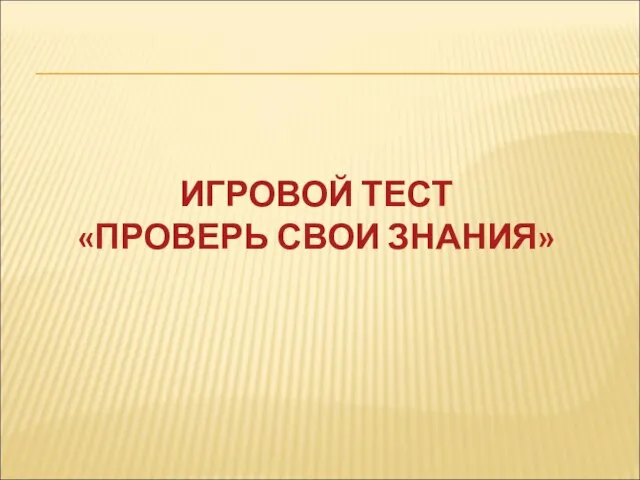 ИГРОВОЙ ТЕСТ
«ПРОВЕРЬ СВОИ ЗНАНИЯ»